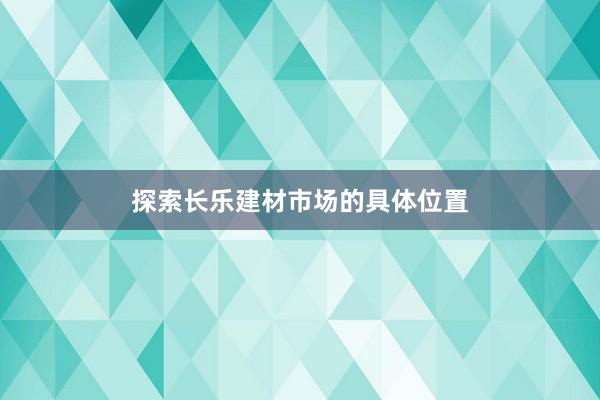 探索长乐建材市场的具体位置